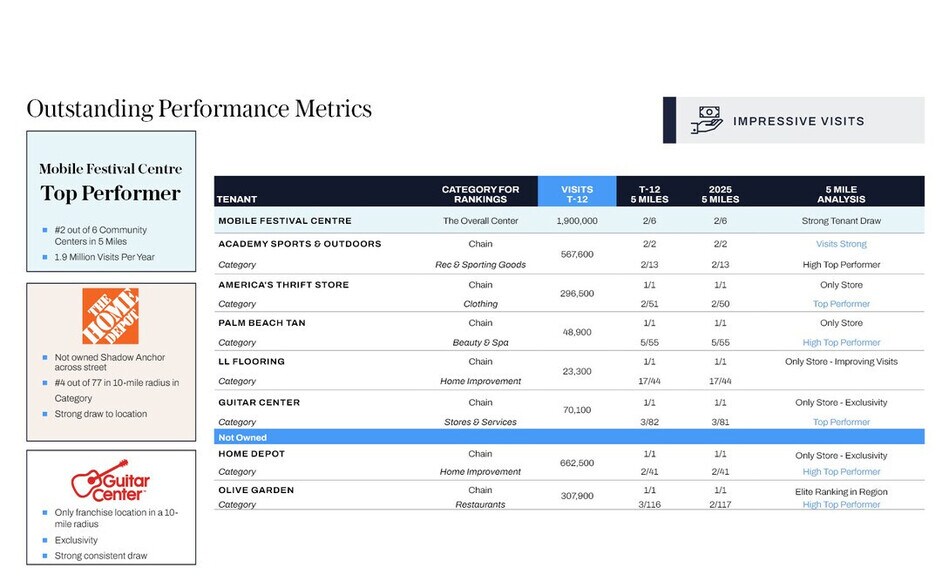 Outstanding Performance Metrics

IMPRESSIVE VISITS

Mobile Festival Centre
Top Performer

- #2 out of 6 Community Centers in 5 Miles
- 1.9 Million Visits Per Year

THE HOME DEPOT

- Not owned Shadow Anchor across street
- #4 out of 77 in 10-mile radius in Category
- Strong draw to location

Guitar Center

- Only franchise location in a 10-mile radius
- Exclusivity
- Strong consistent draw

| TENANT | CATEGORY FOR RANKINGS | VISITS T-12 | T-12 5 MILES | 2025 5 MILES | 5 MILE ANALYSIS |
|---|---|---|---|---|---|
| MOBILE FESTIVAL CENTRE | The Overall Center | 1,900,000 | 2/6 | 2/6 | Strong Tenant Draw |
| ACADEMY SPORTS & OUTDOORS | Chain | 567,600 | 2/2 | 2/2 | Visits Strong |
| Category | Rec & Sporting Goods | | 2/13 | 2/13 | High Top Performer |
| AMERICA'S THRIFT STORE | Chain | 296,500 | 1/1 | 1/1 | Only Store |
| Category | Clothing | | 2/51 | 2/50 | Top Performer |
| PALM BEACH TAN | Chain | 48,900 | 1/1 | 1/1 | Only Store |
| Category | Beauty & Spa | | 5/55 | 5/55 | High Top Performer |
| LL FLOORING | Chain | 23,300 | 1/1 | 1/1 | Only Store - Improving Visits |
| Category | Home Improvement | | 17/44 | 17/44 | |
| GUITAR CENTER | Chain | 70,100 | 1/1 | 1/1 | Only Store - Exclusivity |
| Category | Stores & Services | | 3/82 | 3/81 | Top Performer |
| Not Owned | | | | | |
| HOME DEPOT | Chain | 662,500 | 1/1 | 1/1 | Only Store - Exclusivity |
| Category | Home Improvement | | 2/41 | 2/41 | High Top Performer |
| OLIVE GARDEN | Chain | 307,900 | 1/1 | 1/1 | Elite Ranking in Region |
| Category | Restaurants | | 3/116 | 2/117 | High Top Performer |